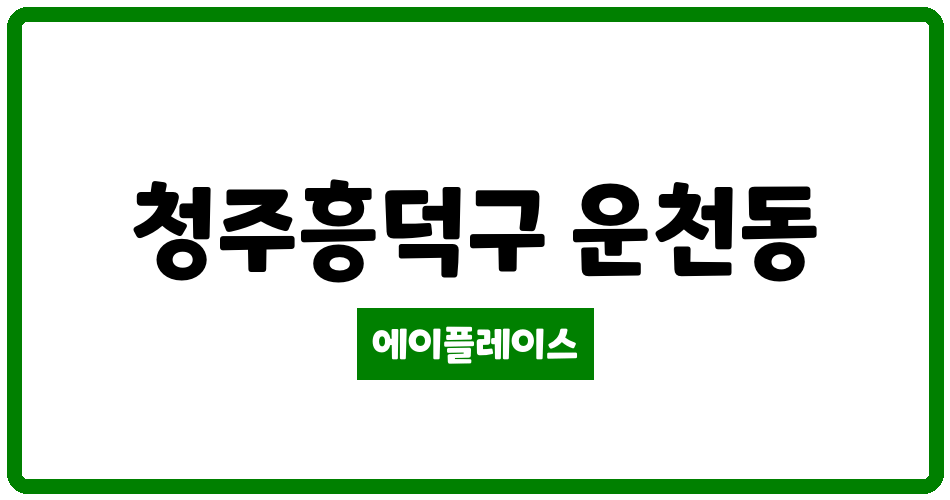 청주흥덕구 운천동

에이플레이스